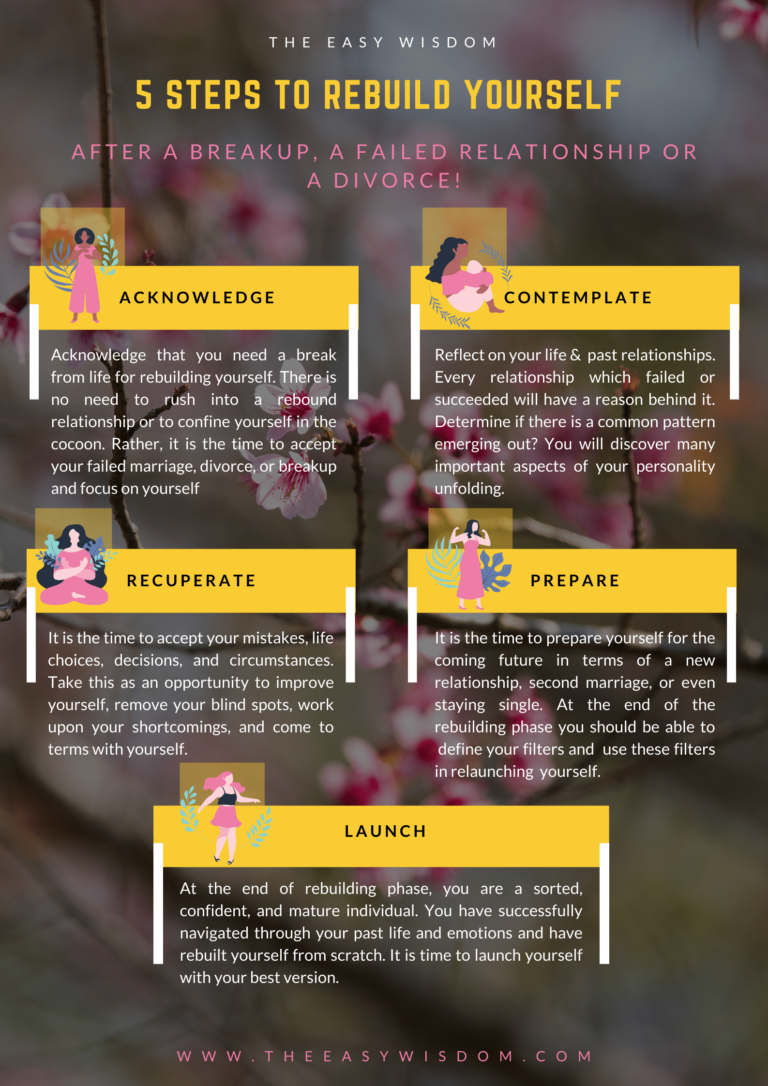 THE EASY WISDOM

5 STEPS TO REBUILD YOURSELF

AFTER A BREAKUP, A FAILED RELATIONSHIP OR A DIVORCE!

ACKNOWLEDGE

Acknowledge that you need a break from life for rebuilding yourself. There is no need to rush into a rebound relationship or to confine yourself in the cocoon. Rather, it is the time to accept your failed marriage, divorce, or breakup and focus on yourself

CONTEMPLATE

Reflect on your life & past relationships. Every relationship which failed or succeeded will have a reason behind it. Determine if there is a common pattern emerging out? You will discover many important aspects of your personality unfolding.

RECUPERATE

It is the time to accept your mistakes, life choices, decisions, and circumstances. Take this as an opportunity to improve yourself, remove your blind spots, work upon your shortcomings, and come to terms with yourself.

PREPARE

It is the time to prepare yourself for the coming future in terms of a new relationship, second marriage, or even staying single. At the end of the rebuilding phase you should be able to define your filters and use these filters in relaunching yourself.

LAUNCH

At the end of rebuilding phase, you are a sorted, confident, and mature individual. You have successfully navigated through your past life and emotions and have rebuilt yourself from scratch. It is time to launch yourself with your best version.

WWW.THEEASYWISDOM.COM